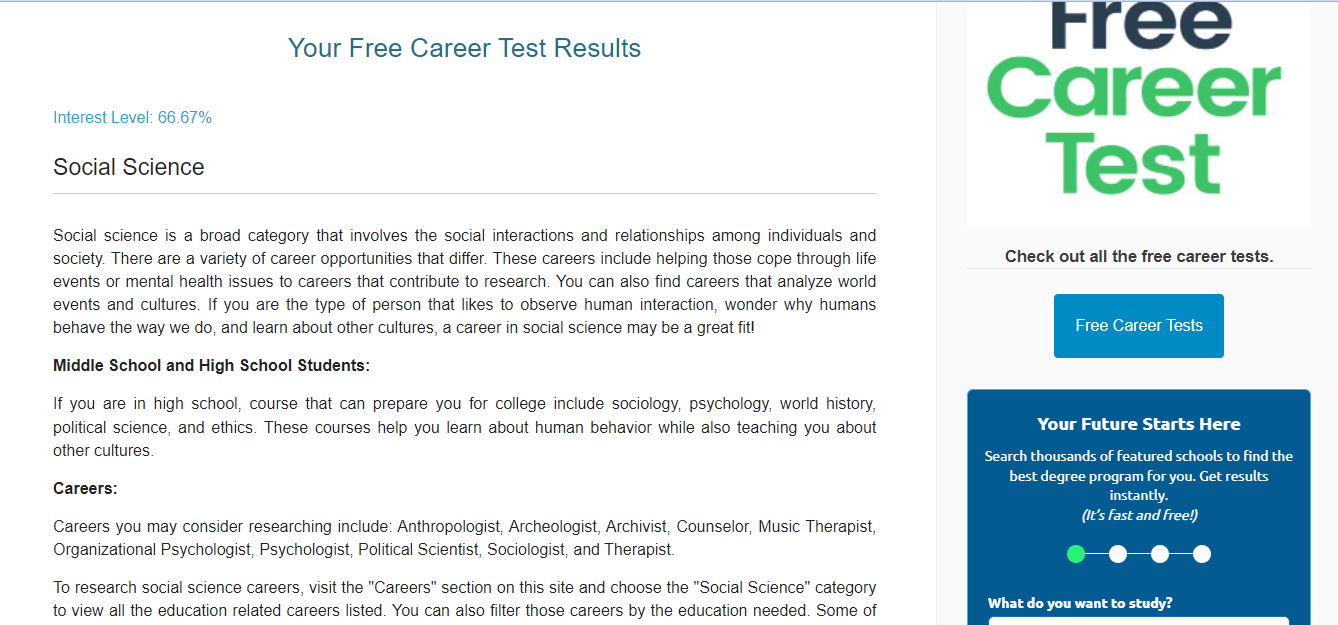 Your Free Career Test Results

Interest Level: 66.67%

Social Science

Social science is a broad category that involves the social interactions and relationships among individuals and society. There are a variety of career opportunities that differ. These careers include helping those cope through life events or mental health issues to careers that contribute to research. You can also find careers that analyze world events and cultures. If you are the type of person that likes to observe human interaction, wonder why humans behave the way we do, and learn about other cultures, a career in social science may be a great fit!

Middle School and High School Students:

If you are in high school, course that can prepare you for college include sociology, psychology, world history, political science, and ethics. These courses help you learn about human behavior while also teaching you about other cultures.

Careers:

Careers you may consider researching include: Anthropologist, Archeologist, Archivist, Counselor, Music Therapist, Organizational Psychologist, Psychologist, Political Scientist, Sociologist, and Therapist.

To research social science careers, visit the "Careers" section on this site and choose the "Social Science" category to view all the education related careers listed. You can also filter those careers by the education needed. Some of

Free Career Test

Check out all the free career tests.

Free Career Tests

Your Future Starts Here

Search thousands of featured schools to find the best degree program for you. Get results instantly.
(It's fast and free!)

What do you want to study?